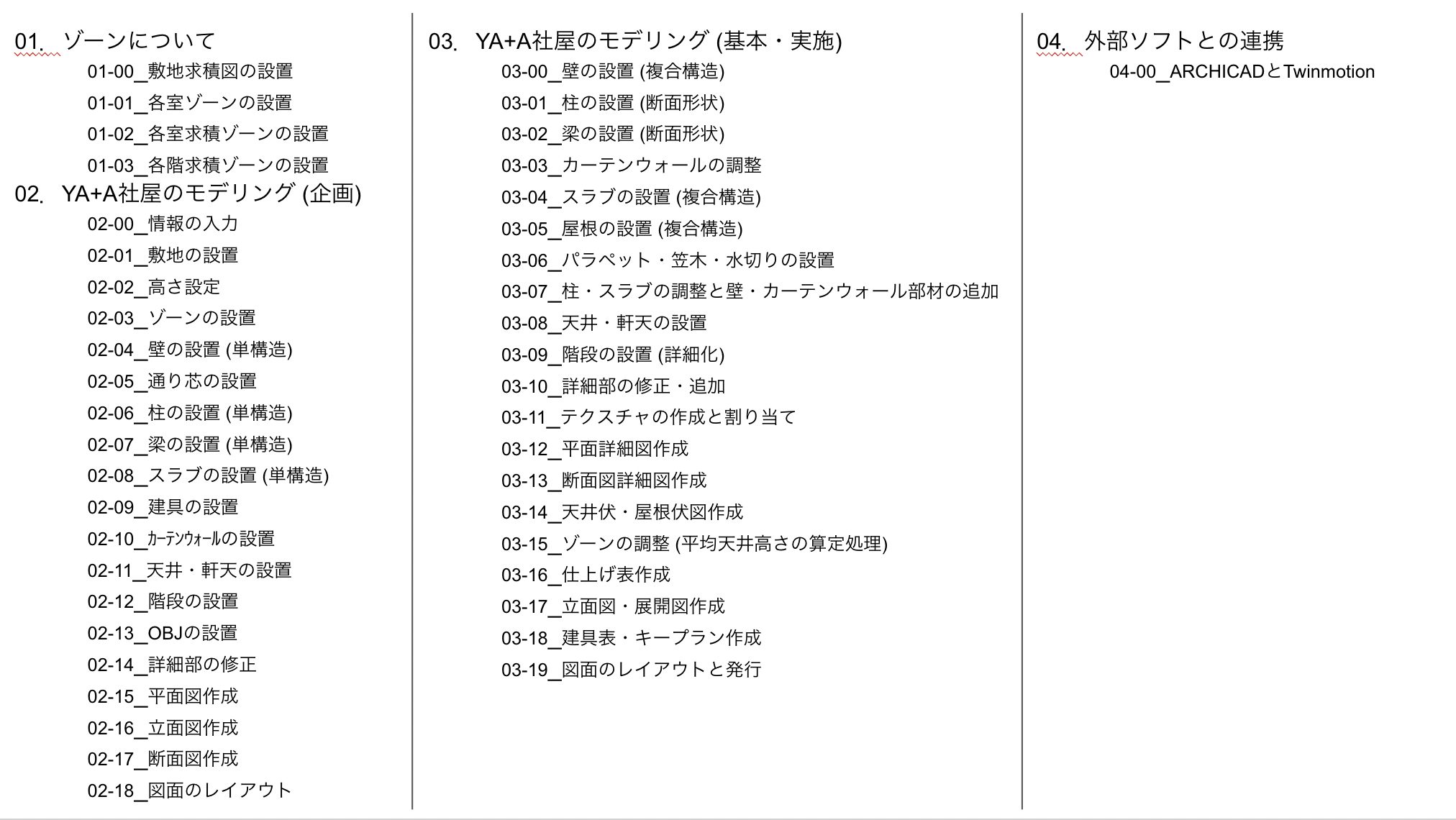 01. ゾーンについて

01-00_敷地求積図の設置

01-01_各室ゾーンの設置

01-02_各室求積ゾーンの設置

01-03_各階求積ゾーンの設置

02. YA+A社屋のモデリング (企画)

02-00_情報の入力

02-01_敷地の設置

02-02_高さ設定

02-03_ゾーンの設置

02-04_壁の設置 (単構造)

02-05_通り芯の設置

02-06_柱の設置 (単構造)

02-07_梁の設置 (単構造)

02-08_スラブの設置 (単構造)

02-09_建具の設置

02-10_ｶｰﾃﾝｳｫｰﾙの設置

02-11_天井・軒天の設置

02-12_階段の設置

02-13_OBJの設置

02-14_詳細部の修正

02-15_平面図作成

02-16_立面図作成

02-17_断面図作成

02-18_図面のレイアウト

03. YA+A社屋のモデリング (基本・実施)

03-00_壁の設置 (複合構造)

03-01_柱の設置 (断面形状)

03-02_梁の設置 (断面形状)

03-03_カーテンウォールの調整

03-04_スラブの設置 (複合構造)

03-05_屋根の設置 (複合構造)

03-06_パラペット・笠木・水切りの設置

03-07_柱・スラブの調整と壁・カーテンウォール部材の追加

03-08_天井・軒天の設置

03-09_階段の設置 (詳細化)

03-10_詳細部の修正・追加

03-11_テクスチャの作成と割り当て

03-12_平面詳細図作成

03-13_断面図詳細図作成

03-14_天井伏・屋根伏図作成

03-15_ゾーンの調整 (平均天井高さの算定処理)

03-16_仕上げ表作成

03-17_立面図・展開図作成

03-18_建具表・キープラン作成

03-19_図面のレイアウトと発行

04. 外部ソフトとの連携

04-00_ARCHICADとTwinmotion